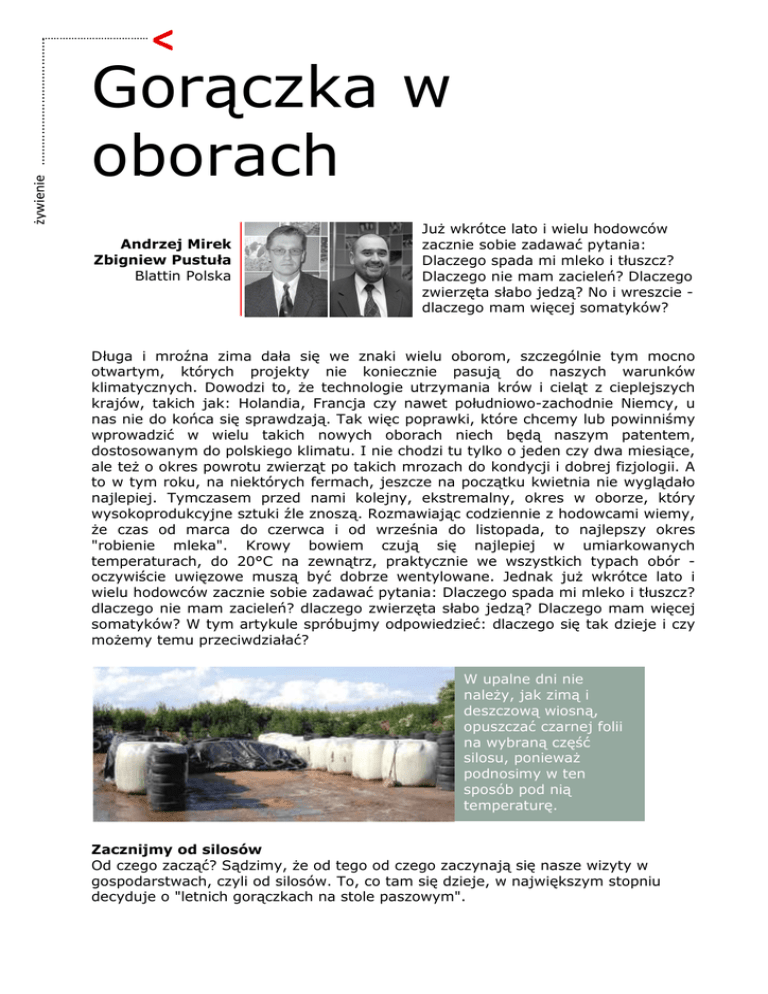 żywienie

<

Gorączka w oborach

Andrzej Mirek
Zbigniew Pustuła
Blattin Polska

Już wkrótce lato i wielu hodowców zacznie sobie zadawać pytania: Dlaczego spada mi mleko i tłuszcz? Dlaczego nie mam zacieleń? Dlaczego zwierzęta słabo jedzą? No i wreszcie - dlaczego mam więcej somatyków?

Długa i mroźna zima dała się we znaki wielu oborom, szczególnie tym mocno otwartym, których projekty nie koniecznie pasują do naszych warunków klimatycznych. Dowodzi to, że technologie utrzymania krów i cieląt z cieplejszych krajów, takich jak: Holandia, Francja czy nawet południowo-zachodnie Niemcy, u nas nie do końca się sprawdzają. Tak więc poprawki, które chcemy lub powinniśmy wprowadzić w wielu takich nowych oborach niech będą naszym patentem, dostosowanym do polskiego klimatu. I nie chodzi tu tylko o jeden czy dwa miesiące, ale też o okres powrotu zwierząt po takich mrozach do kondycji i dobrej fizjologii. A to w tym roku, na niektórych fermach, jeszcze na początku kwietnia nie wyglądało najlepiej. Tymczasem przed nami kolejny, ekstremalny, okres w oborze, który wysokoprodukcyjne sztuki źle znoszą. Rozmawiając codziennie z hodowcami wiemy, że czas od marca do czerwca i od września do listopada, to najlepszy okres "robienie mleka". Krowy bowiem czują się najlepiej w umiarkowanych temperaturach, do 20°C na zewnątrz, praktycznie we wszystkich typach obór - oczywiście uwięzowe muszą być dobrze wentylowane. Jednak już wkrótce lato i wielu hodowców zacznie sobie zadawać pytania: Dlaczego spada mi mleko i tłuszcz? dlaczego nie mam zacieleń? dlaczego zwierzęta słabo jedzą? Dlaczego mam więcej somatyków? W tym artykule spróbujmy odpowiedzieć: dlaczego się tak dzieje i czy możemy temu przeciwdziałać?

W upalne dni nie należy, jak zimą i deszczową wiosną, opuszczać czarnej folii na wybraną część silosu, ponieważ podnosimy w ten sposób pod nią temperaturę.

Zacznijmy od silosów
Od czego zacząć? Sądzimy, że od tego od czego zaczynają się nasze wizyty w gospodarstwach, czyli od silosów. To, co tam się dzieje, w największym stopniu decyduje o "letnich gorączkach na stole paszowym".